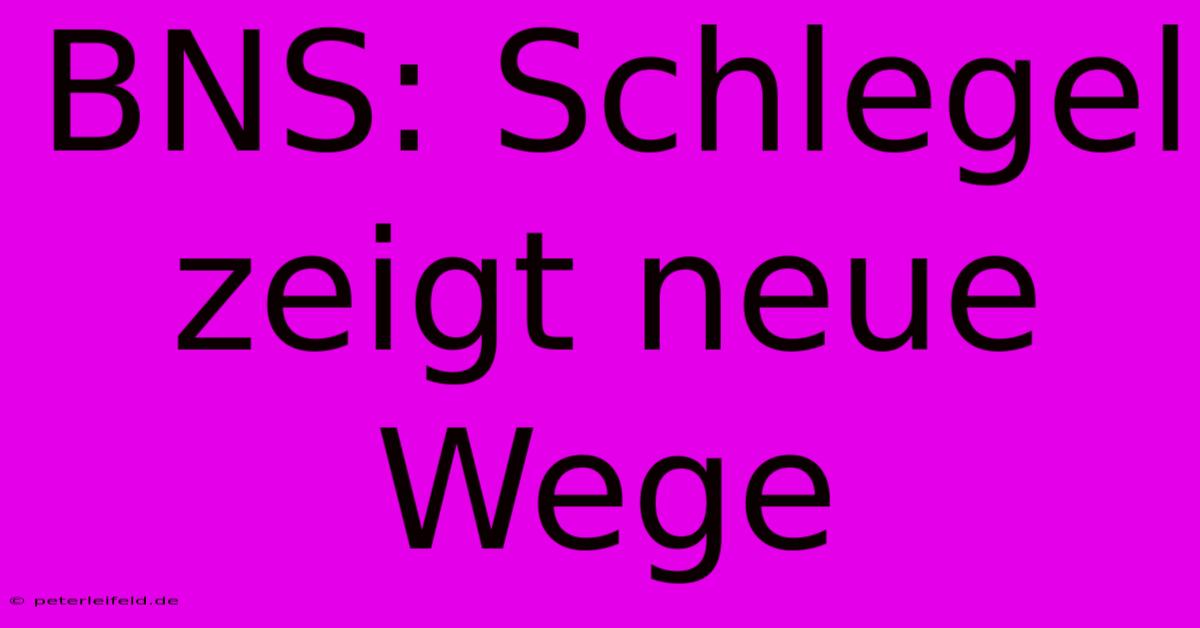 BNS: Schlegel zeigt neue Wege

© peterleifeld.de